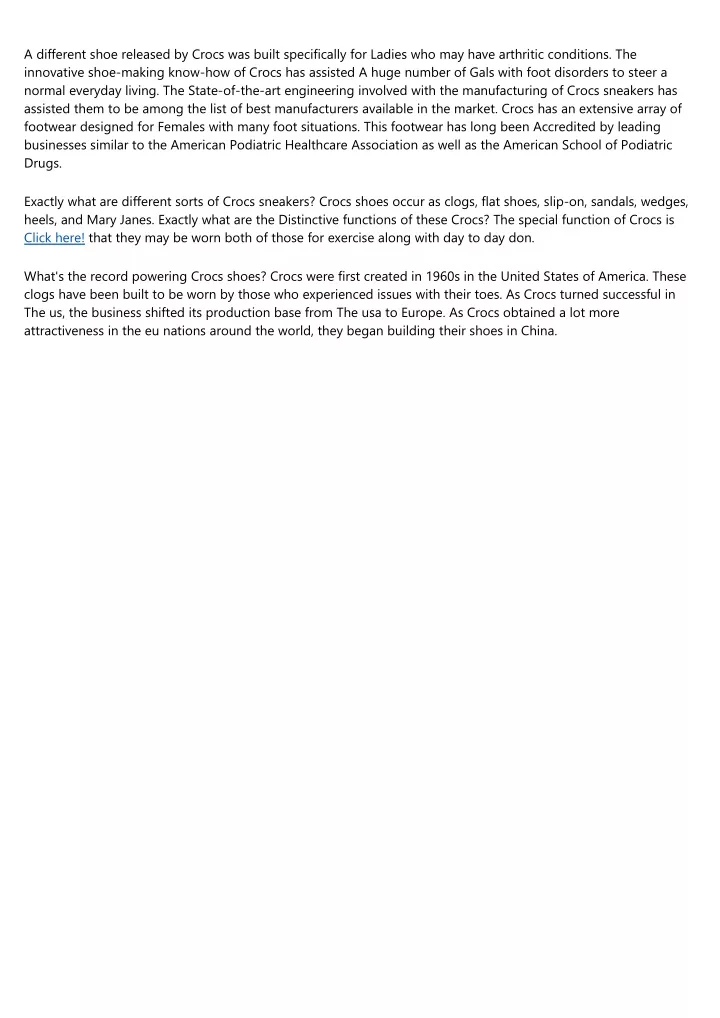 A different shoe released by Crocs was built specifically for Ladies who may have arthritic conditions. The innovative shoe-making know-how of Crocs has assisted A huge number of Gals with foot disorders to steer a normal everyday living. The State-of-the-art engineering involved with the manufacturing of Crocs sneakers has assisted them to be among the list of best manufacturers available in the market. Crocs has an extensive array of footwear designed for Females with many foot situations. This footwear has long been Accredited by leading businesses similar to the American Podiatric Healthcare Association as well as the American School of Podiatric Drugs.

Exactly what are different sorts of Crocs sneakers? Crocs shoes occur as clogs, flat shoes, slip-on, sandals, wedges, heels, and Mary Janes. Exactly what are the Distinctive functions of these Crocs? The special function of Crocs is Click here! that they may be worn both of those for exercise along with day to day don.

What's the record powering Crocs shoes? Crocs were first created in 1960s in the United States of America. These clogs have been built to be worn by those who experienced issues with their toes. As Crocs turned successful in The us, the business shifted its production base from The usa to Europe. As Crocs obtained a lot more attractiveness in the eu nations around the world, they began building their shoes in China.